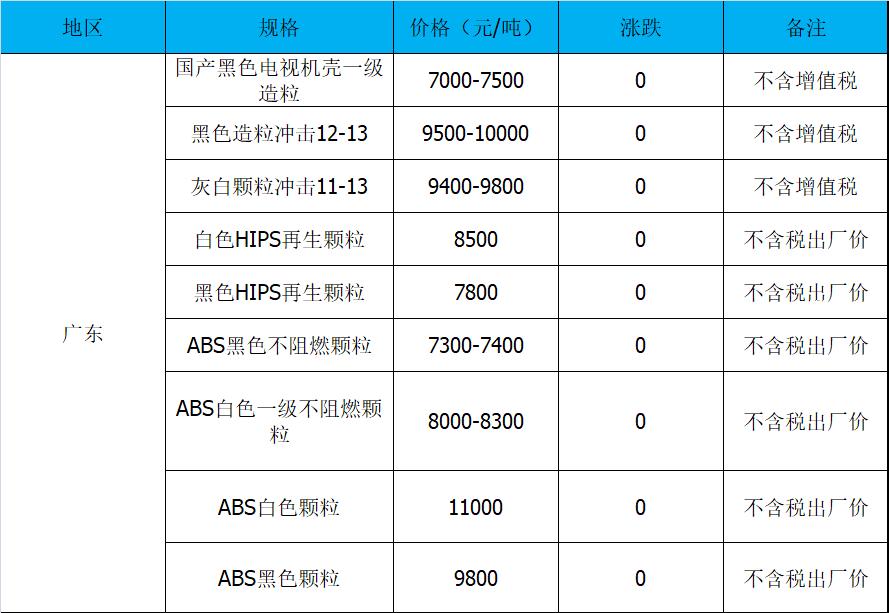 | 地区 | 规格 | 价格（元/吨） | 涨跌 | 备注 |
|---|---|---|---|---|
| 广东 | 国产黑色电视机壳一级造粒 | 7000-7500 | 0 | 不含增值税 |
|  | 黑色造粒冲击12-13 | 9500-10000 | 0 | 不含增值税 |
|  | 灰白颗粒冲击11-13 | 9400-9800 | 0 | 不含增值税 |
|  | 白色HIPS再生颗粒 | 8500 | 0 | 不含税出厂价 |
|  | 黑色HIPS再生颗粒 | 7800 | 0 | 不含税出厂价 |
|  | ABS黑色不阻燃颗粒 | 7300-7400 | 0 | 不含税出厂价 |
|  | ABS白色一级不阻燃颗粒 | 8000-8300 | 0 | 不含税出厂价 |
|  | ABS白色颗粒 | 11000 | 0 | 不含税出厂价 |
|  | ABS黑色颗粒 | 9800 | 0 | 不含税出厂价 |